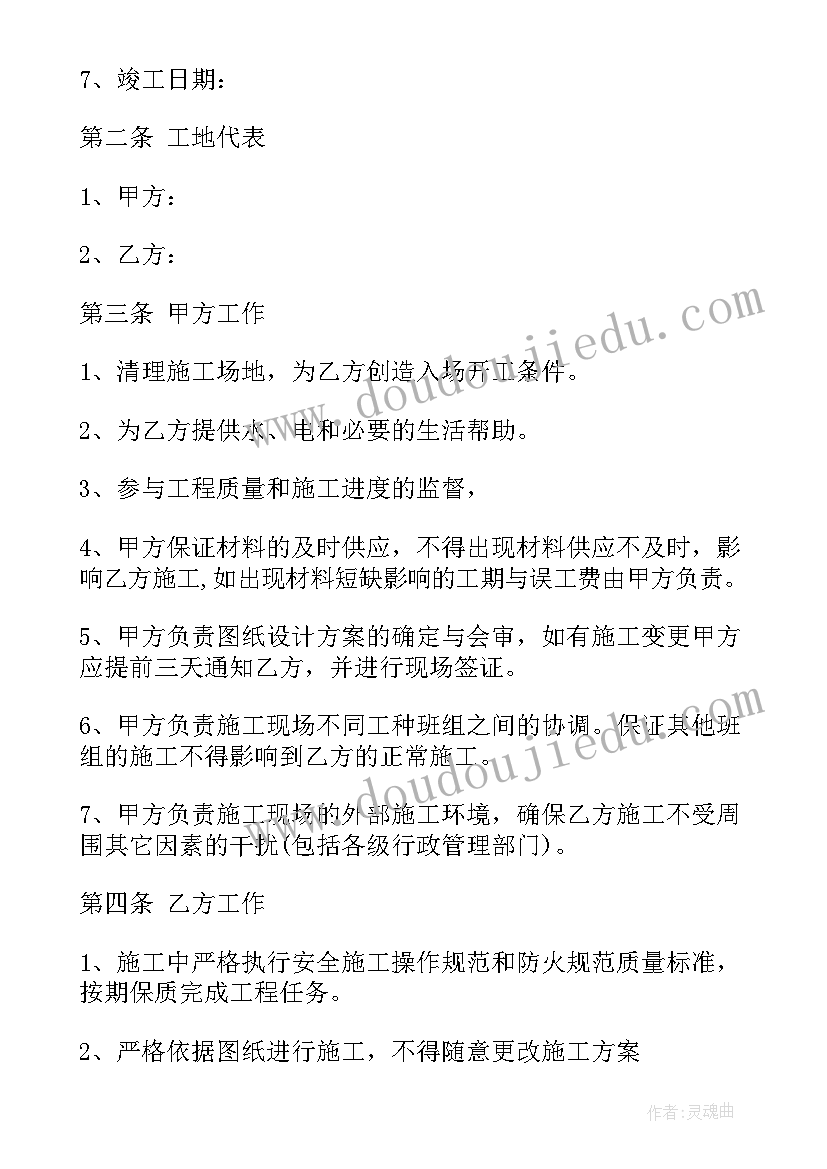 7、竣工日期：

第二条 工地代表

1、甲方：

2、乙方：

第三条 甲方工作

1、清理施工场地，为乙方创造入场开工条件。

2、为乙方提供水、电和必要的生活帮助。

3、参与工程质量和施工进度的监督，

4、甲方保证材料的及时供应，不得出现材料供应不及时，影响乙方施工,如出现材料短缺影响的工期与误工费由甲方负责。

5、甲方负责图纸设计方案的确定与会审，如有施工变更甲方应提前三天通知乙方，并进行现场签证。

6、甲方负责施工现场不同工种班组之间的协调。保证其他班组的施工不得影响到乙方的正常施工。

7、甲方负责施工现场的外部施工环境，确保乙方施工不受周围其它因素的干扰(包括各级行政管理部门)。

第四条 乙方工作

1、施工中严格执行安全施工操作规范和防火规范质量标准，按期保质完成工程任务。

2、严格依据图纸进行施工，不得随意更改施工方案

www.doudoujiedu.com

www.doudoujiedu.com

作者:灵魂曲